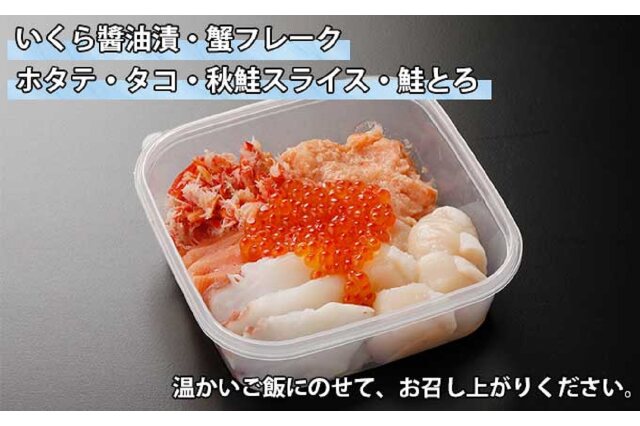 いくら醤油漬・蟹フレーク
ホタテ・タコ・秋鮭スライス・鮭とろ

温かいご飯にのせて、お召し上がりください。